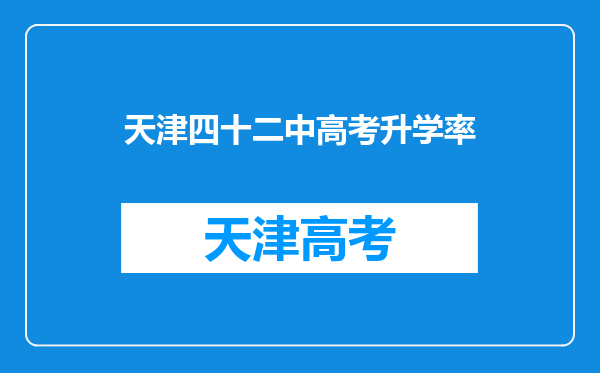 天津四十二中高考升学率

天津高考